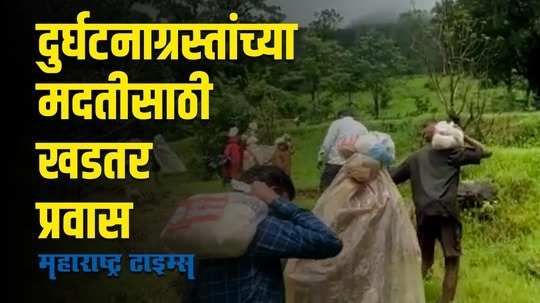 दुर्घटनाग्रस्तांच्या मदतीसाठी खडतर प्रवास

महाराष्ट्र टाइम्स